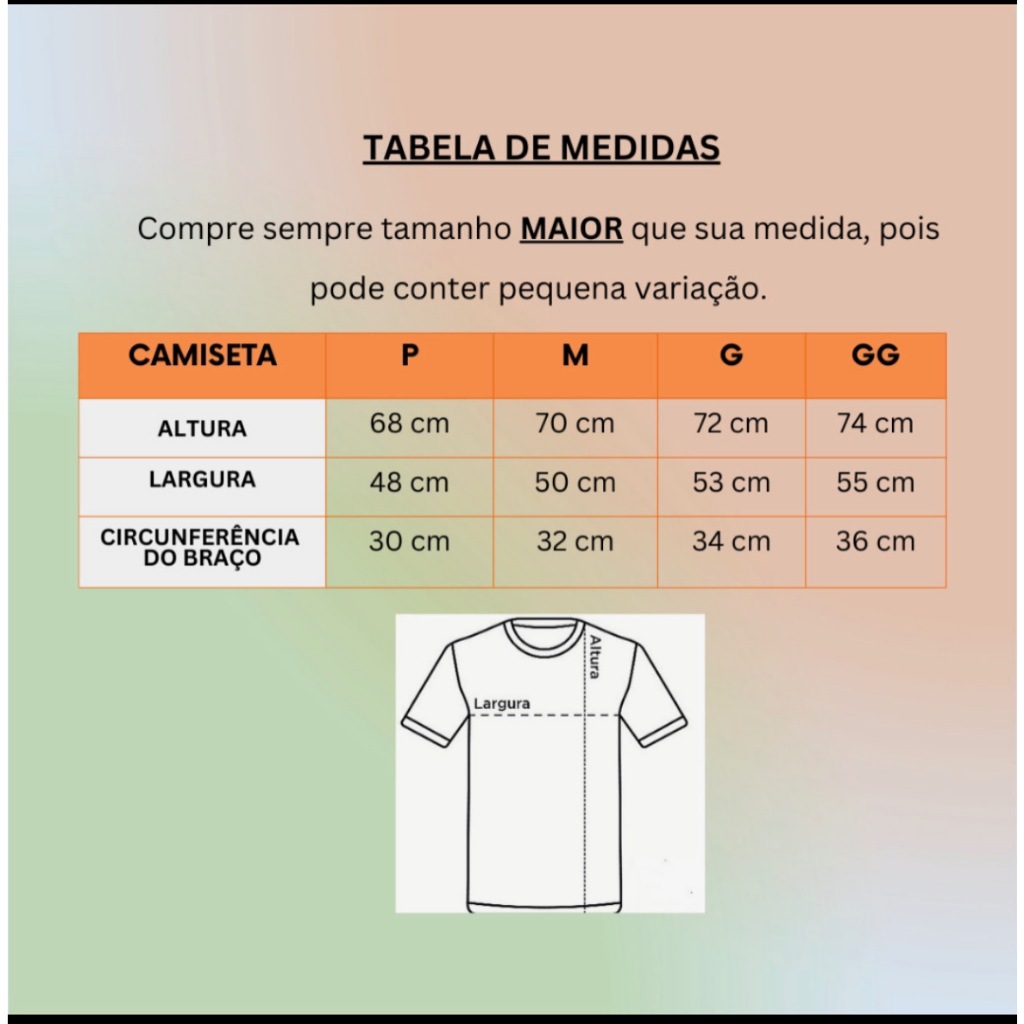 TABELA DE MEDIDAS

Compre sempre tamanho MAIOR que sua medida, pois pode conter pequena variação.

| CAMISETA | P | M | G | GG |
|---|---|---|---|---|
| ALTURA | 68 cm | 70 cm | 72 cm | 74 cm |
| LARGURA | 48 cm | 50 cm | 53 cm | 55 cm |
| CIRCUNFERÊNCIA DO BRAÇO | 30 cm | 32 cm | 34 cm | 36 cm |

Altura
Largura